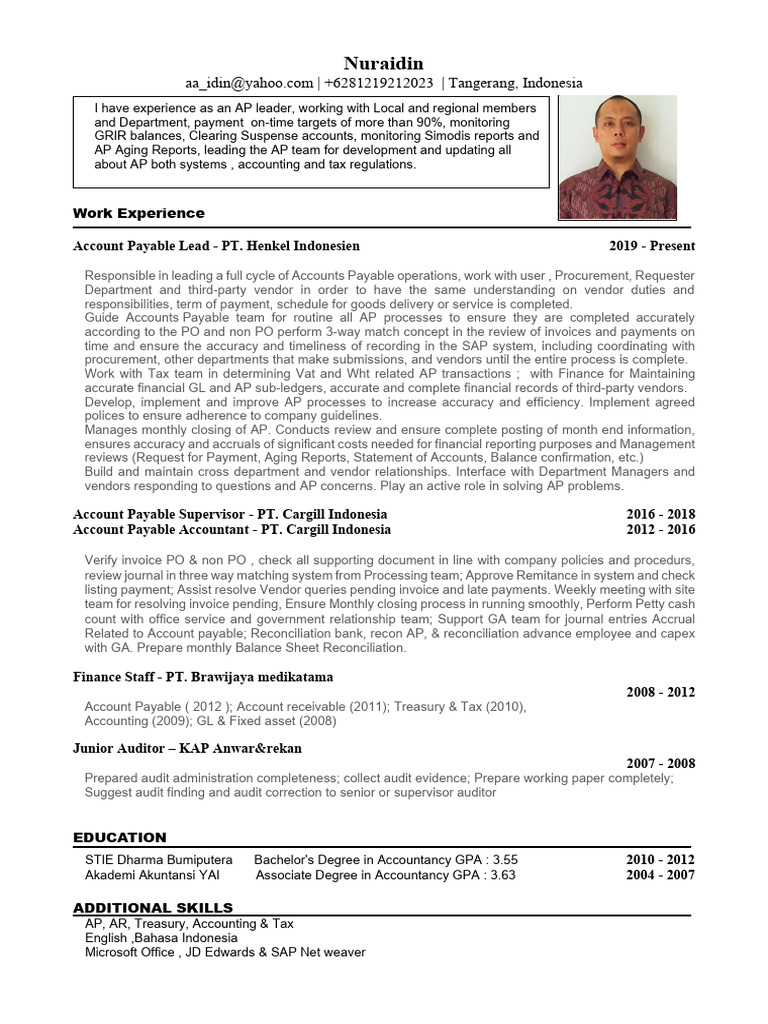 Nuraidin
aa_idin@yahoo.com | +6281219212023 | Tangerang, Indonesia

I have experience as an AP leader, working with Local and regional members and Department, payment on-time targets of more than 90%, monitoring GRIR balances, Clearing Suspense accounts, monitoring Simodis reports and AP Aging Reports, leading the AP team for development and updating all about AP both systems , accounting and tax regulations.

Work Experience

Account Payable Lead - PT. Henkel Indonesien 2019 - Present

Responsible in leading a full cycle of Accounts Payable operations, work with user , Procurement, Requester Department and third-party vendor in order to have the same understanding on vendor duties and responsibilities, term of payment, schedule for goods delivery or service is completed.
Guide Accounts Payable team for routine all AP processes to ensure they are completed accurately according to the PO and non PO perform 3-way match concept in the review of invoices and payments on time and ensure the accuracy and timeliness of recording in the SAP system, including coordinating with procurement, other departments that make submissions, and vendors until the entire process is complete.
Work with Tax team in determining Vat and Wht related AP transactions ; with Finance for Maintaining accurate financial GL and AP sub-ledgers, accurate and complete financial records of third-party vendors.
Develop, implement and improve AP processes to increase accuracy and efficiency. Implement agreed polices to ensure adherence to company guidelines.
Manages monthly closing of AP. Conducts review and ensure complete posting of month end information, ensures accuracy and accruals of significant costs needed for financial reporting purposes and Management reviews (Request for Payment, Aging Reports, Statement of Accounts, Balance confirmation, etc.)
Build and maintain cross department and vendor relationships. Interface with Department Managers and vendors responding to questions and AP concerns. Play an active role in solving AP problems.

Account Payable Supervisor - PT. Cargill Indonesia 2016 - 2018
Account Payable Accountant - PT. Cargill Indonesia 2012 - 2016

Verify invoice PO & non PO , check all supporting document in line with company policies and procedurs, review journal in three way matching system from Processing team; Approve Remitance in system and check listing payment; Assist resolve Vendor queries pending invoice and late payments. Weekly meeting with site team for resolving invoice pending, Ensure Monthly closing process in running smoothly, Perform Petty cash count with office service and government relationship team; Support GA team for journal entries Accrual Related to Account payable; Reconciliation bank, recon AP, & reconciliation advance employee and capex with GA. Prepare monthly Balance Sheet Reconciliation.

Finance Staff - PT. Brawijaya medikatama
2008 - 2012
Account Payable ( 2012 ); Account receivable (2011); Treasury & Tax (2010), Accounting (2009); GL & Fixed asset (2008)

Junior Auditor – KAP Anwar&rekan
2007 - 2008
Prepared audit administration completeness; collect audit evidence; Prepare working paper completely; Suggest audit finding and audit correction to senior or supervisor auditor

EDUCATION
STIE Dharma Bumiputera Bachelor's Degree in Accountancy GPA : 3.55 2010 - 2012
Akademi Akuntansi YAI Associate Degree in Accountancy GPA : 3.63 2004 - 2007

ADDITIONAL SKILLS
AP, AR, Treasury, Accounting & Tax
English ,Bahasa Indonesia
Microsoft Office , JD Edwards & SAP Net weaver